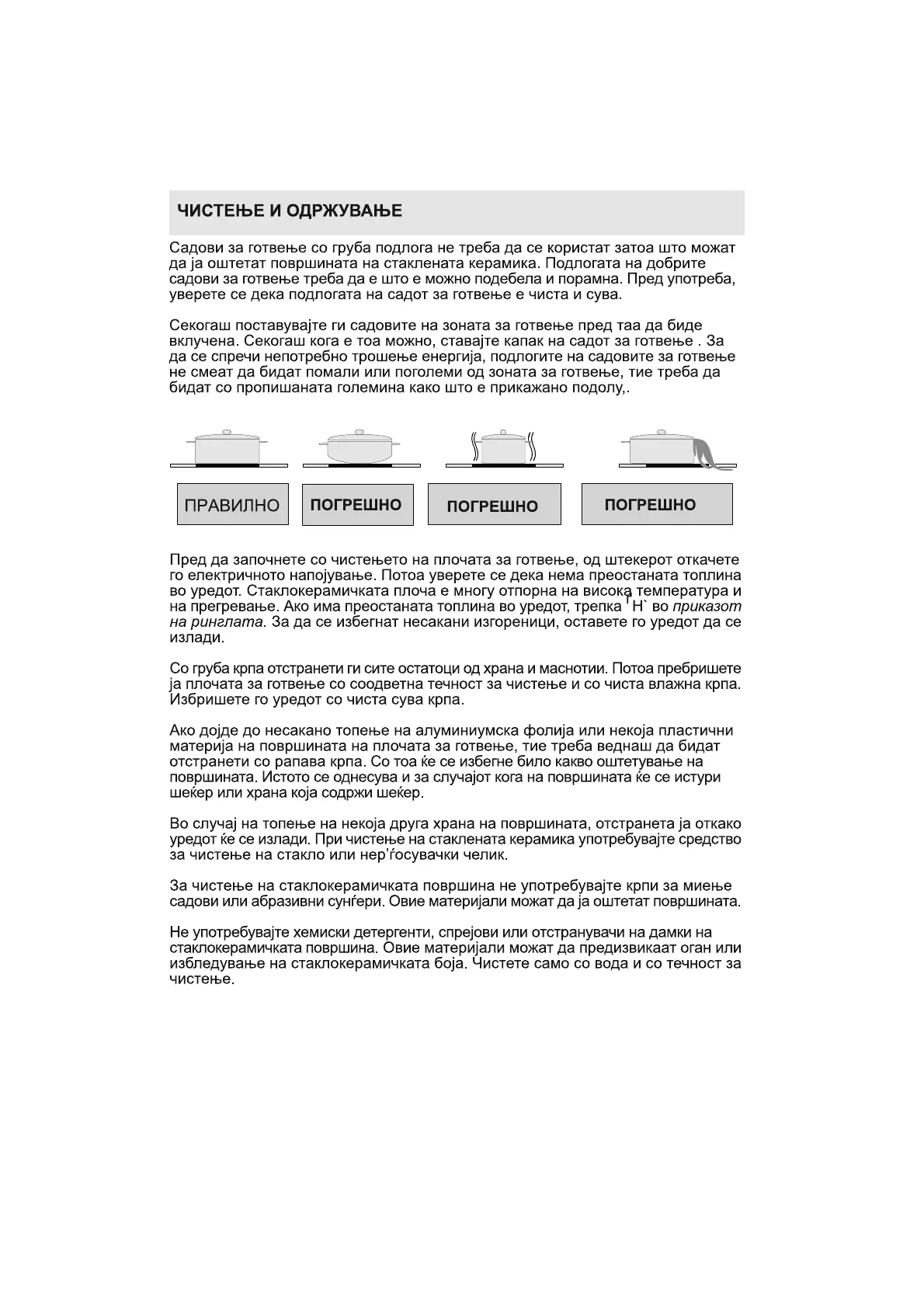 ЧИСТЕЊЕ И ОДРЖУВАЊЕ

Садови за готвење со груба подлога не треба да се користат затоа што можат да ја оштетат површината на стаклената керамика. Подлогата на добрите садови за готвење треба да е што е можно подебела и порамна. Пред употреба, уверете се дека подлогата на садот за готвење е чиста и сува.

Секогаш поставувајте ги садовите на зоната за готвење пред таа да биде вклучена. Секогаш кога е тоа можно, ставајте капак на садот за готвење . За да се спречи непотребно трошење енергија, подлогите на садовите за готвење не смеат да бидат помали или поголеми од зоната за готвење, тие треба да бидат со пропишаната големина како што е прикажано подолу,.

ПРАВИЛНО ПОГРЕШНО ПОГРЕШНО ПОГРЕШНО

Пред да започнете со чистењето на плочата за готвење, од штекерот откачете го електричното напојување. Потоа уверете се дека нема преостаната топлина во уредот. Стаклокерамичката плоча е многу отпорна на висока температура и на прегревање. Ако има преостаната топлина во уредот, трепка 'H` во приказот на ринглата. За да се избегнат несакани изгореници, оставете го уредот да се излади.

Со груба крпа отстранети ги сите остатоци од храна и маснотии. Потоа пребришете ја плочата за готвење со соодветна течност за чистење и со чиста влажна крпа. Избришете го уредот со чиста сува крпа.

Ако дојде до несакано топење на алуминиумска фолија или некоја пластични материја на површината на плочата за готвење, тие треба веднаш да бидат отстранети со рапава крпа. Со тоа ќе се избегне било какво оштетување на површината. Истото се однесува и за случајот кога на површината ќе се истури шеќер или храна која содржи шеќер.

Во случај на топење на некоја друга храна на површината, отстранета ја откако уредот ќе се излади. При чистење на стаклената керамика употребувајте средство за чистење на стакло или нер'ѓосувачки челик.

За чистење на стаклокерамичката површина не употребувајте крпи за миење садови или абразивни сунѓери. Овие материјали можат да ја оштетат површината.

Не употребувајте хемиски детергенти, спрејови или отстранувачи на дамки на стаклокерамичката површина. Овие материјали можат да предизвикаат оган или избледување на стаклокерамичката боја. Чистете само со вода и со течност за чистење.